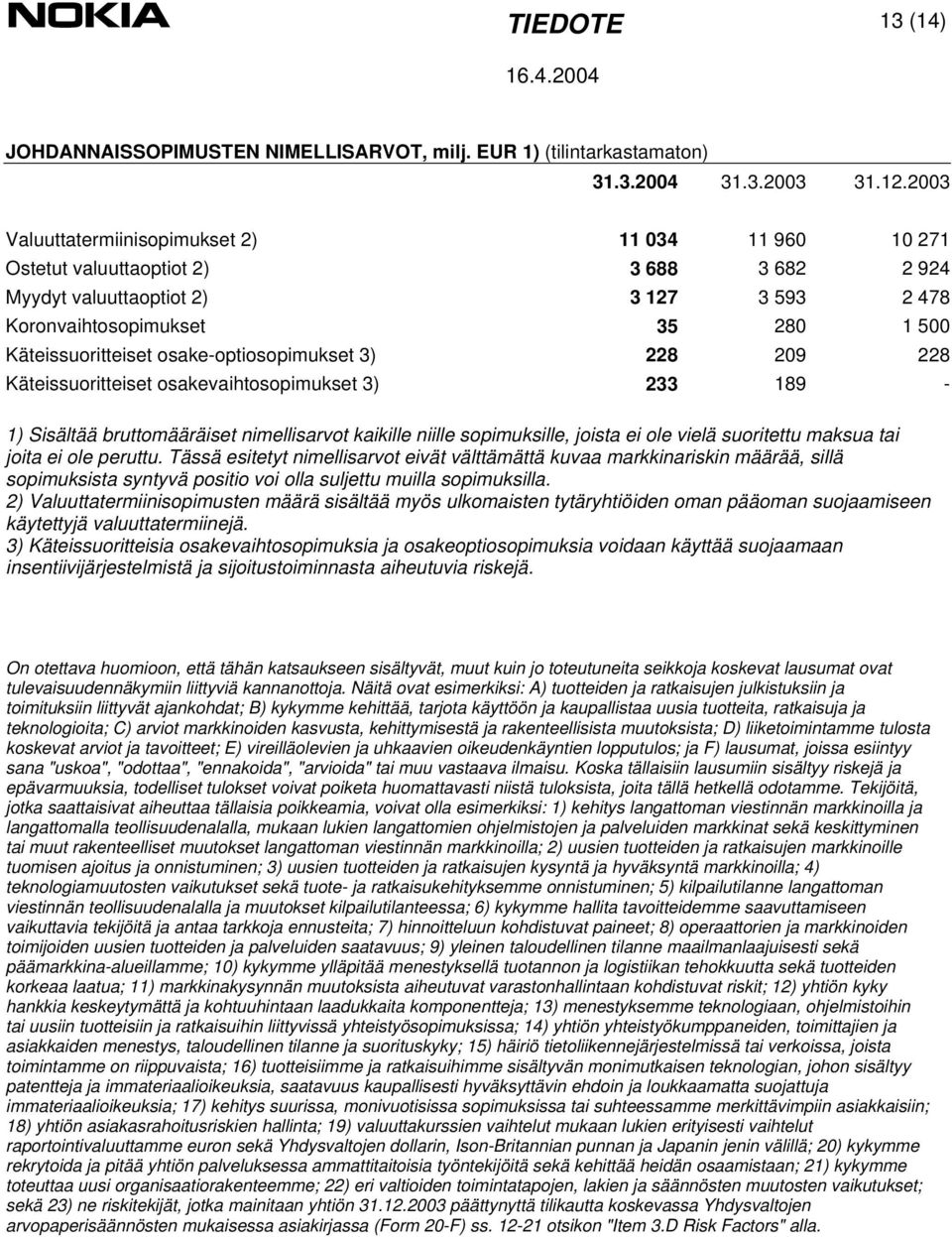 NOKIA

TIEDOTE

13 (14)

16.4.2004

JOHDANNAISSOPIMUSTEN NIMELLISARVOT, milj. EUR 1) (tilintarkastamaton)

| | 31.3.2004 | 31.3.2003 | 31.12.2003 |
|---|---|---|---|
| Valuuttatermiinisopimukset 2) | 11 034 | 11 960 | 10 271 |
| Ostetut valuuttaoptiot 2) | 3 688 | 3 682 | 2 924 |
| Myydyt valuuttaoptiot 2) | 3 127 | 3 593 | 2 478 |
| Koronvaihtosopimukset | 35 | 280 | 1 500 |
| Käteissuoritteiset osake-optiosopimukset 3) | 228 | 209 | 228 |
| Käteissuoritteiset osakevaihtosopimukset 3) | 233 | 189 | - |

1) Sisältää bruttomääräiset nimellisarvot kaikille niille sopimuksille, joista ei ole vielä suoritettu maksua tai joita ei ole peruttu. Tässä esitetyt nimellisarvot eivät välttämättä kuvaa markkinariskin määrää, sillä sopimuksista syntyvä positio voi olla suljettu muilla sopimuksilla.
2) Valuuttatermiinisopimusten määrä sisältää myös ulkomaisten tytäryhtiöiden oman pääoman suojaamiseen käytettyjä valuuttatermiinejä.
3) Käteissuoritteisia osakevaihtosopimuksia ja osakeoptiosopimuksia voidaan käyttää suojaamaan insentiivijärjestelmistä ja sijoitustoiminnasta aiheutuvia riskejä.

On otettava huomioon, että tähän katsaukseen sisältyvät, muut kuin jo toteutuneita seikkoja koskevat lausumat ovat tulevaisuudennäkymiin liittyviä kannanottoja. Näitä ovat esimerkiksi: A) tuotteiden ja ratkaisujen julkistuksiin ja toimituksiin liittyvät ajankohdat; B) kykymme kehittää, tarjota käyttöön ja kaupallistaa uusia tuotteita, ratkaisuja ja teknologioita; C) arviot markkinoiden kasvusta, kehittymisestä ja rakenteellisista muutoksista; D) liiketoimintamme tulosta koskevat arviot ja tavoitteet; E) vireilläolevien ja uhkaavien oikeudenkäyntien lopputulos; ja F) lausumat, joissa esiintyy sana "uskoa", "odottaa", "ennakoida", "arvioida" tai muu vastaava ilmaisu. Koska tällaisiin lausumiin sisältyy riskejä ja epävarmuuksia, todelliset tulokset voivat poiketa huomattavasti niistä tuloksista, joita tällä hetkellä odotamme. Tekijöitä, jotka saattaisivat aiheuttaa tällaisia poikkeamia, voivat olla esimerkiksi: 1) kehitys langattoman viestinnän markkinoilla ja langattomalla teollisuudenalalla, mukaan lukien langattomien ohjelmistojen ja palveluiden markkinat sekä keskittyminen tai muut rakenteelliset muutokset langattoman viestinnän markkinoilla; 2) uusien tuotteiden ja ratkaisujen markkinoille tuomisen ajoitus ja onnistuminen; 3) uusien tuotteiden ja ratkaisujen kysyntä ja hyväksyntä markkinoilla; 4) teknologiamuutosten vaikutukset sekä tuote- ja ratkaisukehityksemme onnistuminen; 5) kilpailutilanne langattoman viestinnän teollisuudenalalla ja muutokset kilpailutilanteessa; 6) kykymme hallita tavoitteidemme saavuttamiseen vaikuttavia tekijöitä ja antaa tarkkoja ennusteita; 7) hinnoitteluun kohdistuvat paineet; 8) operaattorien ja markkinoiden toimijoiden uusien tuotteiden ja palveluiden saatavuus; 9) yleinen taloudellinen tilanne maailmanlaajuisesti sekä päämarkkina-alueillamme; 10) kykymme ylläpitää menestyksellä tuotannon ja logistiikan tehokkuutta sekä tuotteiden korkeaa laatua; 11) markkinakysynnän muutoksista aiheutuvat varastonhallintaan kohdistuvat riskit; 12) yhtiön kyky hankkia keskeytymättä ja kohtuuhintaan laadukkaita komponentteja; 13) menestyksemme teknologiaan, ohjelmistoihin tai uusiin tuotteisiin ja ratkaisuihin liittyvissä yhteistyösopimuksissa; 14) yhtiön yhteistyökumppaneiden, toimittajien ja asiakkaiden menestys, taloudellinen tilanne ja suorituskyky; 15) häiriö tietoliikennejärjestelmissä tai verkoissa, joista toimintamme on riippuvaista; 16) tuotteisiimme ja ratkaisuihimme sisältyvän monimutkaisen teknologian, johon sisältyy patentteja ja immateriaalioikeuksia, saatavuus kaupallisesti hyväksyttävin ehdoin ja loukkaamatta suojattuja immateriaalioikeuksia; 17) kehitys suurissa, monivuotisissa sopimuksissa tai suhteessamme merkittävimpiin asiakkaisiin; 18) yhtiön asiakasrahoitusriskien hallinta; 19) valuuttakurssien vaihtelut mukaan lukien erityisesti vaihtelut raportointivaluuttamme euron sekä Yhdysvaltojen dollarin, Ison-Britannian punnan ja Japanin jenin välillä; 20) kykymme rekrytoida ja pitää yhtiön palveluksessa ammattitaitoisia työntekijöitä sekä kehittää heidän osaamistaan; 21) kykymme toteuttaa uusi organisaatiorakenteemme; 22) eri valtioiden toimintatapojen, lakien ja säännösten muutosten vaikutukset; sekä 23) ne riskitekijät, jotka mainitaan yhtiön 31.12.2003 päättynyttä tilikautta koskevassa Yhdysvaltojen arvopaperisäännösten mukaisessa asiakirjassa (Form 20-F) ss. 12-21 otsikon "Item 3.D Risk Factors" alla.